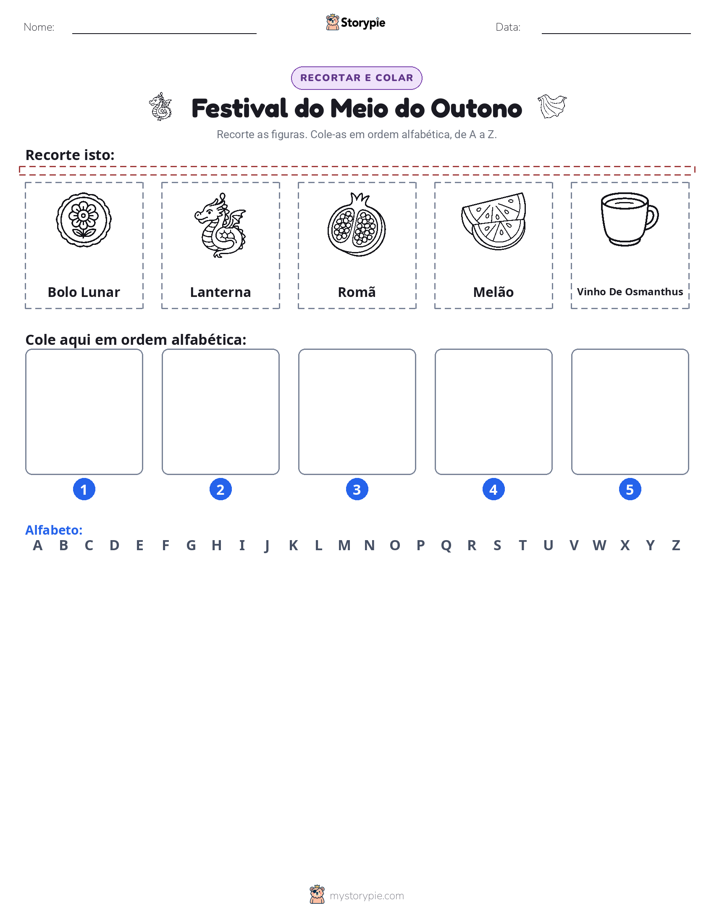 Nome: ____ Storypie Data: ____

RECORTAR E COLAR

Festival do Meio do Outono

Recorte as figuras. Cole-as em ordem alfabética, de A a Z.

Recorte isto:

Bolo Lunar

Lanterna

Romã

Melão

Vinho De Osmanthus

Cole aqui em ordem alfabética:

1

2

3

4

5

Alfabeto:
A B C D E F G H I J K L M N O P Q R S T U V W X Y Z

mystorypie.com